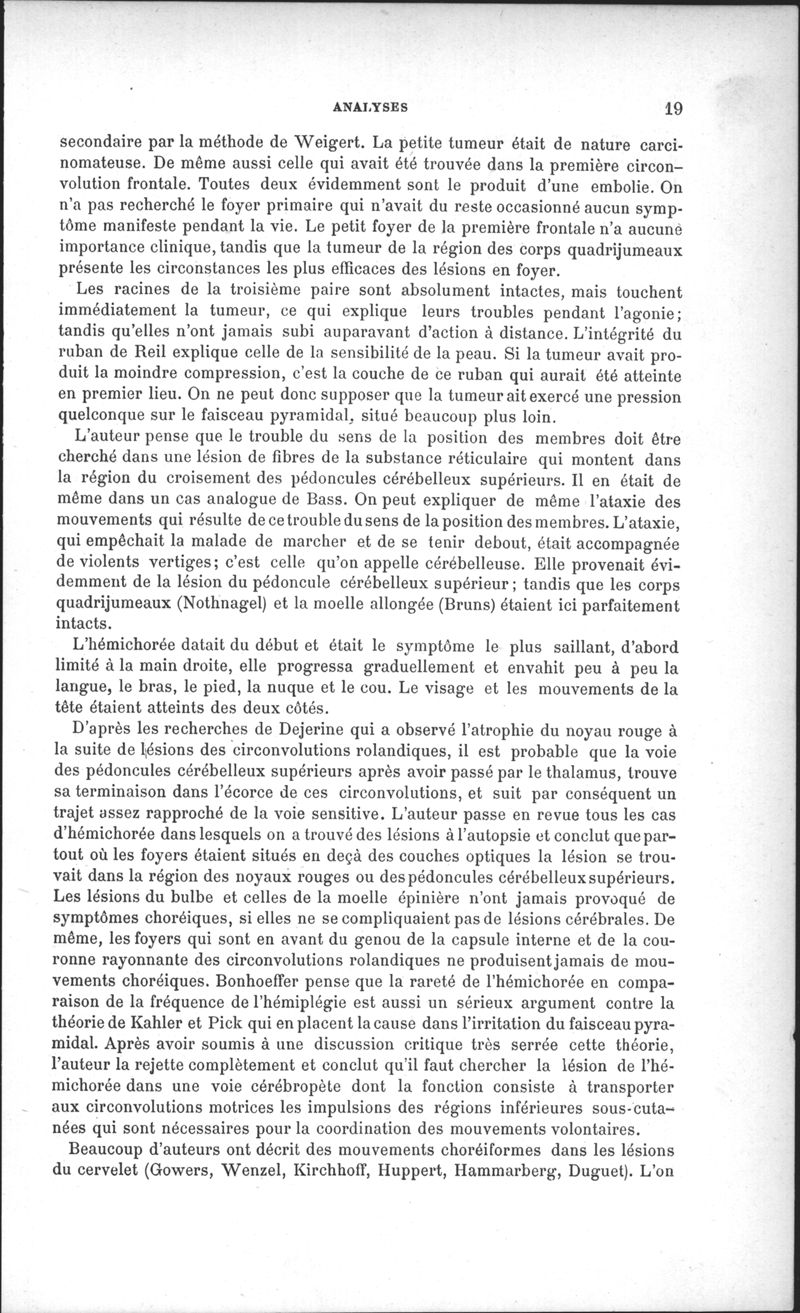 ANALYSES 19

secondaire par la méthode de Weigert. La petite tumeur était de nature carcinomateuse. De même aussi celle qui avait été trouvée dans la première circonvolution frontale. Toutes deux évidemment sont le produit d'une embolie. On n'a pas recherché le foyer primaire qui n'avait du reste occasionné aucun symptôme manifeste pendant la vie. Le petit foyer de la première frontale n'a aucune importance clinique, tandis que la tumeur de la région des corps quadrijumeaux présente les circonstances les plus efficaces des lésions en foyer.

Les racines de la troisième paire sont absolument intactes, mais touchent immédiatement la tumeur, ce qui explique leurs troubles pendant l'agonie; tandis qu'elles n'ont jamais subi auparavant d'action à distance. L'intégrité du ruban de Reil explique celle de la sensibilité de la peau. Si la tumeur avait produit la moindre compression, c'est la couche de ce ruban qui aurait été atteinte en premier lieu. On ne peut donc supposer que la tumeur ait exercé une pression quelconque sur le faisceau pyramidal, situé beaucoup plus loin.

L'auteur pense que le trouble du sens de la position des membres doit être cherché dans une lésion de fibres de la substance réticulaire qui montent dans la région du croisement des pédoncules cérébelleux supérieurs. Il en était de même dans un cas analogue de Bass. On peut expliquer de même l'ataxie des mouvements qui résulte de ce trouble du sens de la position des membres. L'ataxie, qui empêchait la malade de marcher et de se tenir debout, était accompagnée de violents vertiges; c'est celle qu'on appelle cérébelleuse. Elle provenait évidemment de la lésion du pédoncule cérébelleux supérieur; tandis que les corps quadrijumeaux (Nothnagel) et la moelle allongée (Bruns) étaient ici parfaitement intacts.

L'hémichorée datait du début et était le symptôme le plus saillant, d'abord limité à la main droite, elle progressa graduellement et envahit peu à peu la langue, le bras, le pied, la nuque et le cou. Le visage et les mouvements de la tête étaient atteints des deux côtés.

D'après les recherches de Dejerine qui a observé l'atrophie du noyau rouge à la suite de lésions des circonvolutions rolandiques, il est probable que la voie des pédoncules cérébelleux supérieurs après avoir passé par le thalamus, trouve sa terminaison dans l'écorce de ces circonvolutions, et suit par conséquent un trajet assez rapproché de la voie sensitive. L'auteur passe en revue tous les cas d'hémichorée dans lesquels on a trouvé des lésions à l'autopsie et conclut que partout où les foyers étaient situés en deçà des couches optiques la lésion se trouvait dans la région des noyaux rouges ou des pédoncules cérébelleux supérieurs. Les lésions du bulbe et celles de la moelle épinière n'ont jamais provoqué de symptômes choréiques, si elles ne se compliquaient pas de lésions cérébrales. De même, les foyers qui sont en avant du genou de la capsule interne et de la couronne rayonnante des circonvolutions rolandiques ne produisent jamais de mouvements choréiques. Bonhoeffer pense que la rareté de l'hémichorée en comparaison de la fréquence de l'hémiplégie est aussi un sérieux argument contre la théorie de Kahler et Pick qui en placent la cause dans l'irritation du faisceau pyramidal. Après avoir soumis à une discussion critique très serrée cette théorie, l'auteur la rejette complètement et conclut qu'il faut chercher la lésion de l'hémichorée dans une voie cérébropète dont la fonction consiste à transporter aux circonvolutions motrices les impulsions des régions inférieures sous-cutanées qui sont nécessaires pour la coordination des mouvements volontaires.

Beaucoup d'auteurs ont décrit des mouvements choréiformes dans les lésions du cervelet (Gowers, Wenzel, Kirchhoff, Huppert, Hammarberg, Duguet). L'on